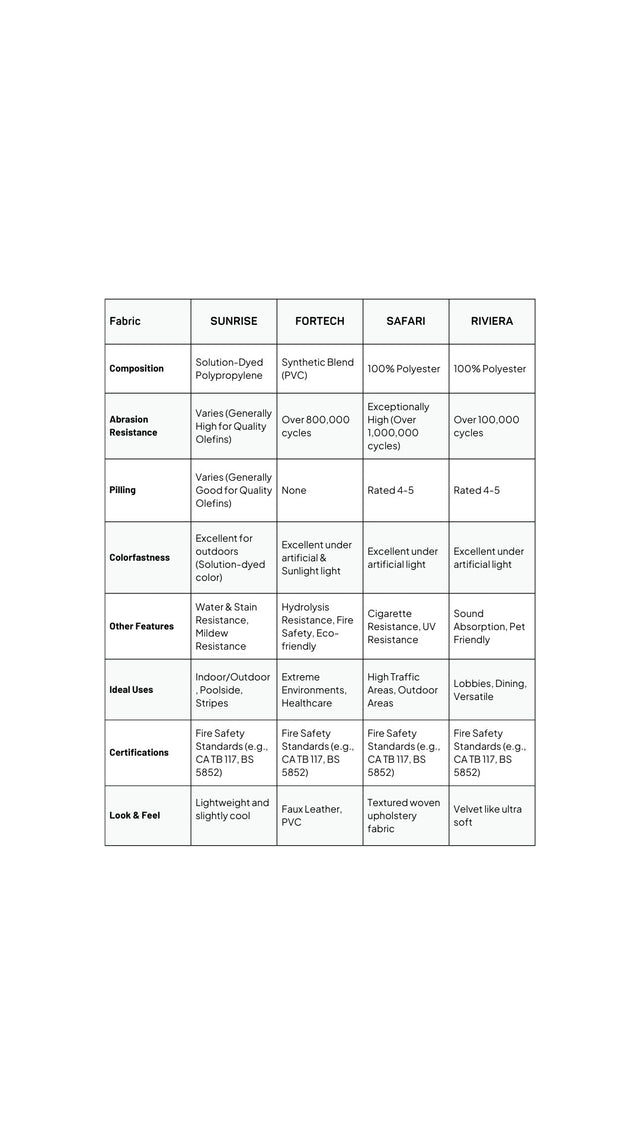 | Fabric | SUNRISE | FORTECH | SAFARI | RIVIERA |
|---|---|---|---|---|
| Composition | Solution-Dyed Polypropylene | Synthetic Blend (PVC) | 100% Polyester | 100% Polyester |
| Abrasion Resistance | Varies (Generally High for Quality Olefins) | Over 800,000 cycles | Exceptionally High (Over 1,000,000 cycles) | Over 100,000 cycles |
| Pilling | Varies (Generally Good for Quality Olefins) | None | Rated 4-5 | Rated 4-5 |
| Colorfastness | Excellent for outdoors (Solution-dyed color) | Excellent under artificial & Sunlight light | Excellent under artificial light | Excellent under artificial light |
| Other Features | Water & Stain Resistance, Mildew Resistance | Hydrolysis Resistance, Fire Safety, Eco-friendly | Cigarette Resistance, UV Resistance | Sound Absorption, Pet Friendly |
| Ideal Uses | Indoor/Outdoor , Poolside, Stripes | Extreme Environments, Healthcare | High Traffic Areas, Outdoor Areas | Lobbies, Dining, Versatile |
| Certifications | Fire Safety Standards (e.g., CA TB 117, BS 5852) | Fire Safety Standards (e.g., CA TB 117, BS 5852) | Fire Safety Standards (e.g., CA TB 117, BS 5852) | Fire Safety Standards (e.g., CA TB 117, BS 5852) |
| Look & Feel | Lightweight and slightly cool | Faux Leather, PVC | Textured woven upholstery fabric | Velvet like ultra soft |